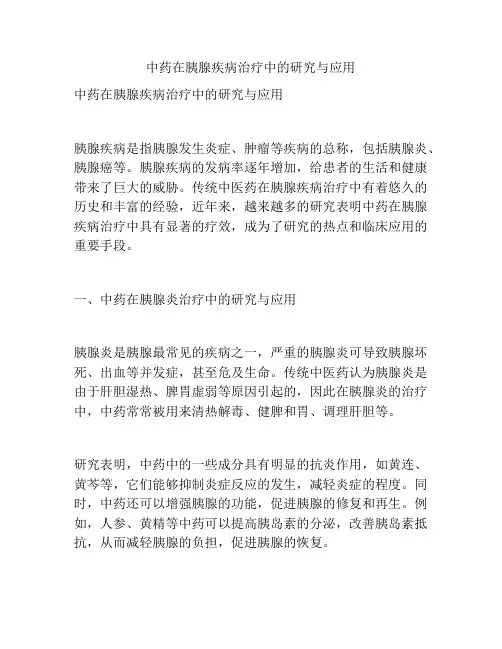 中药在胰腺疾病治疗中的研究与应用

中药在胰腺疾病治疗中的研究与应用

胰腺疾病是指胰腺发生炎症、肿瘤等疾病的总称，包括胰腺炎、胰腺癌等。胰腺疾病的发病率逐年增加，给患者的生活和健康带来了巨大的威胁。传统中医药在胰腺疾病治疗中有着悠久的历史和丰富的经验，近年来，越来越多的研究表明中药在胰腺疾病治疗中具有显著的疗效，成为了研究的热点和临床应用的重要手段。

一、中药在胰腺炎治疗中的研究与应用

胰腺炎是胰腺最常见的疾病之一，严重的胰腺炎可导致胰腺坏死、出血等并发症，甚至危及生命。传统中医药认为胰腺炎是由于肝胆湿热、脾胃虚弱等原因引起的，因此在胰腺炎的治疗中，中药常常被用来清热解毒、健脾和胃、调理肝胆等。

研究表明，中药中的一些成分具有明显的抗炎作用，如黄连、黄芩等，它们能够抑制炎症反应的发生，减轻炎症的程度。同时，中药还可以增强胰腺的功能，促进胰腺的修复和再生。例如，人参、黄精等中药可以提高胰岛素的分泌，改善胰岛素抵抗，从而减轻胰腺的负担，促进胰腺的恢复。